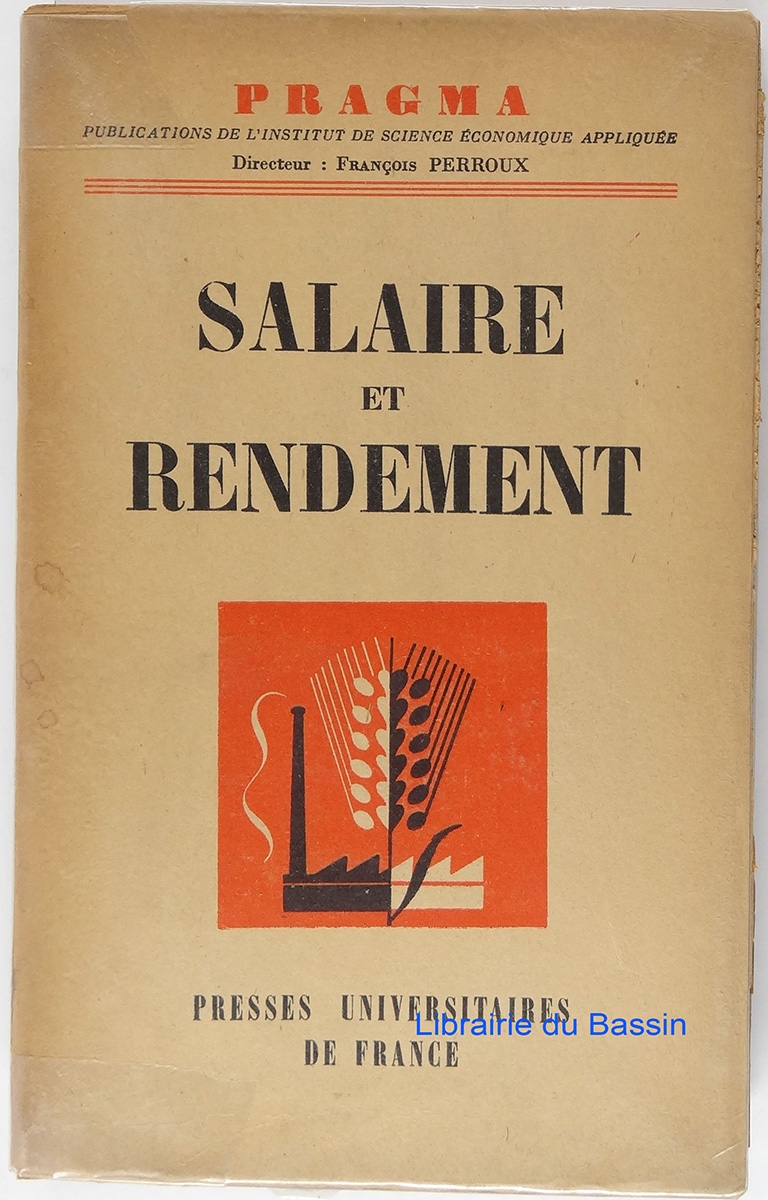 PRAGMA
PUBLICATIONS DE L'INSTITUT DE SCIENCE ÉCONOMIQUE APPLIQUÉE
Directeur : François PERROUX

SALAIRE
ET
RENDEMENT

PRESSES UNIVERSITAIRES
DE FRANCE

Librairie du Bassin